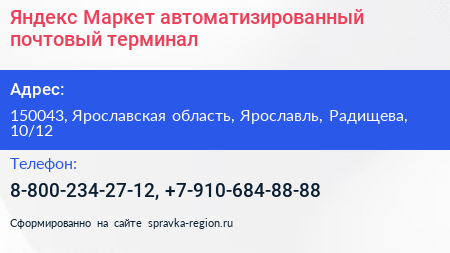 Яндекс Маркет автоматизированный почтовый терминал

Адрес:

150043, Ярославская область, Ярославль, Радищева, 10/12

Телефон:

8-800-234-27-12, +7-910-684-88-88

Сформированно на сайте spravka-region.ru